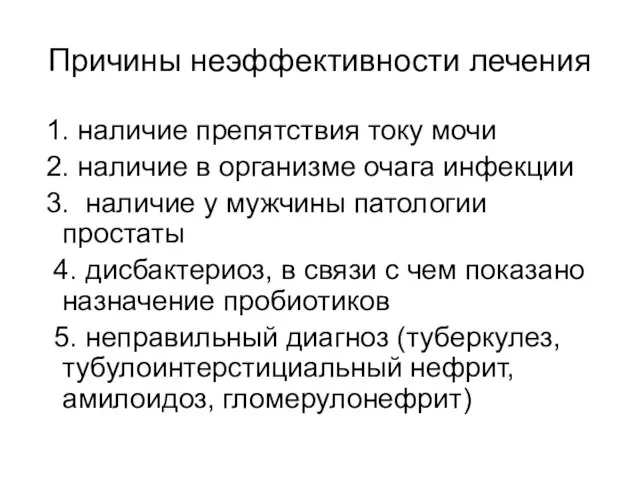 Причины неэффективности лечения

1. наличие препятствия току мочи
2. наличие в организме очага инфекции
3. наличие у мужчины патологии простаты
4. дисбактериоз, в связи с чем показано назначение пробиотиков
5. неправильный диагноз (туберкулез, тубулоинтерстициальный нефрит, амилоидоз, гломерулонефрит)